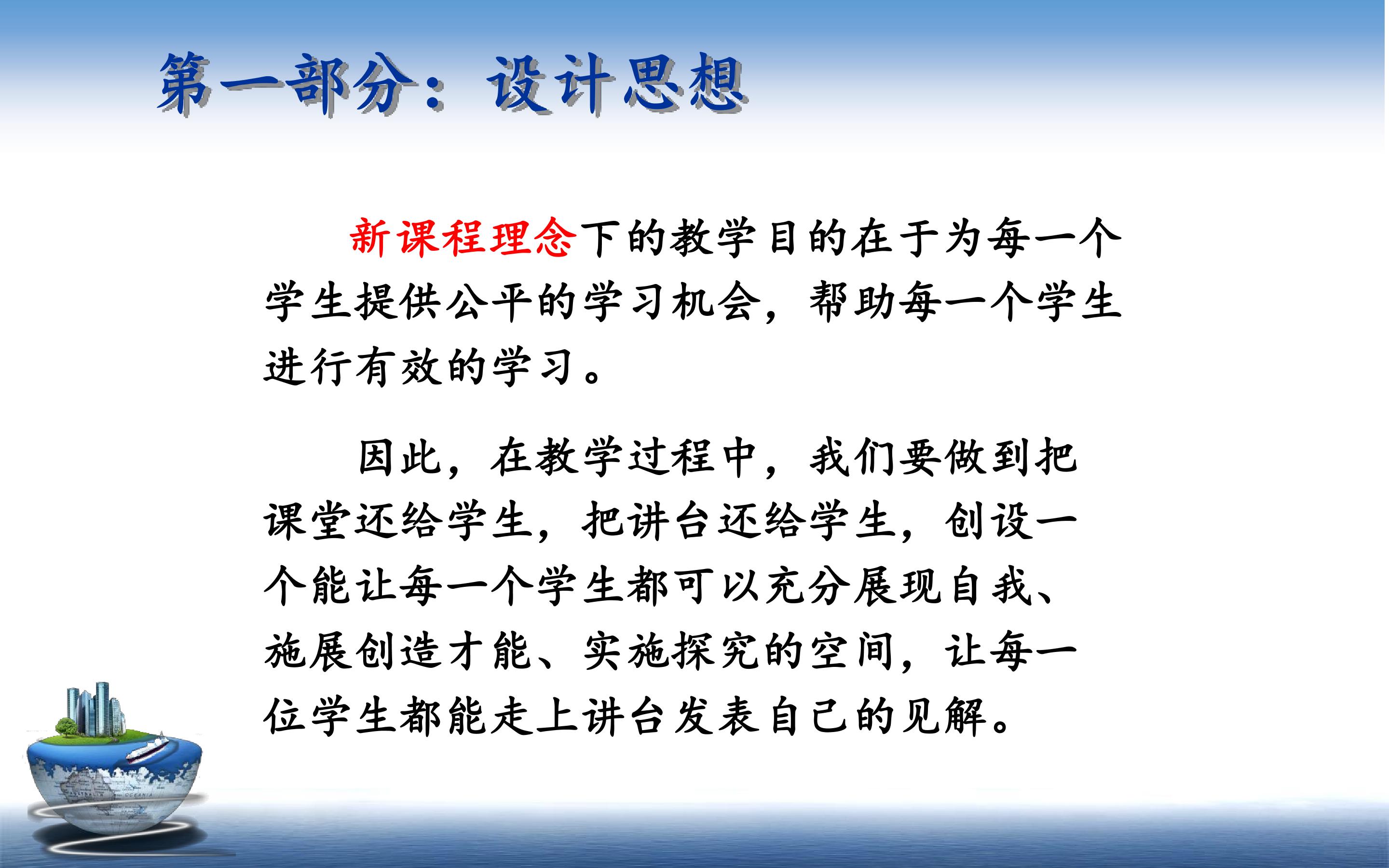 第一部分：设计思想

新课程理念下的教学目的在于为每一个学生提供公平的学习机会，帮助每一个学生进行有效的学习。

因此，在教学过程中，我们要做到把课堂还给学生，把讲台还给学生，创设一个能让每一个学生都可以充分展现自我、施展创造才能、实施探究的空间，让每一位学生都能走上讲台发表自己的见解。